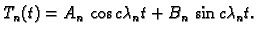 $T_n(t) = A_n \cos c\lambda_n t + B_n \sin c\lambda_n t.$